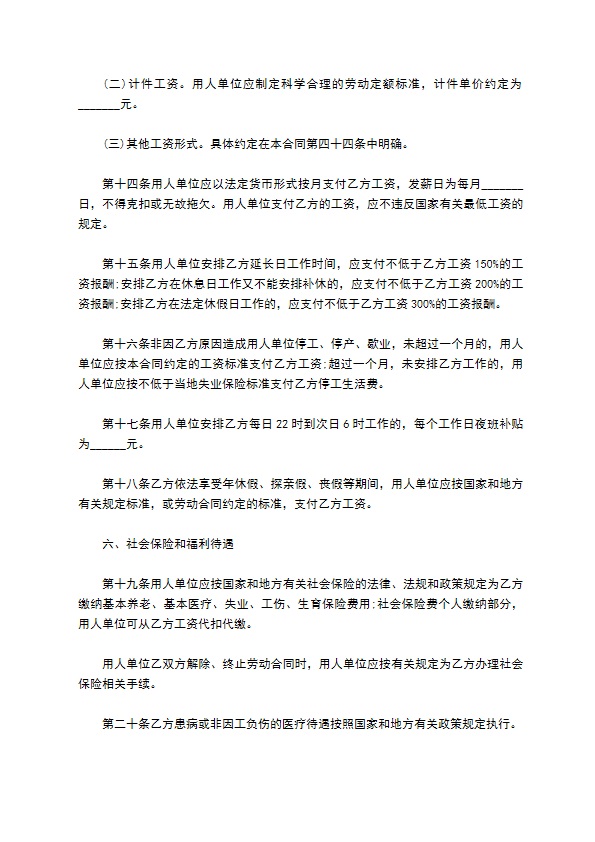 (二)计件工资。用人单位应制定科学合理的劳动定额标准，计件单价约定为_______元。

(三)其他工资形式。具体约定在本合同第四十四条中明确。

第十四条用人单位应以法定货币形式按月支付乙方工资，发薪日为每月_______日，不得克扣或无故拖欠。用人单位支付乙方的工资，应不违反国家有关最低工资的规定。

第十五条用人单位安排乙方延长日工作时间，应支付不低于乙方工资150%的工资报酬;安排乙方在休息日工作又不能安排补休的，应支付不低于乙方工资200%的工资报酬;安排乙方在法定休假日工作的，应支付不低于乙方工资300%的工资报酬。

第十六条非因乙方原因造成用人单位停工、停产、歇业，未超过一个月的，用人单位应按本合同约定的工资标准支付乙方工资;超过一个月，未安排乙方工作的，用人单位应按不低于当地失业保险标准支付乙方停工生活费。

第十七条用人单位安排乙方每日22时到次日6时工作的，每个工作日夜班补贴为______元。

第十八条乙方依法享受年休假、探亲假、丧假等期间，用人单位应按国家和地方有关规定标准，或劳动合同约定的标准，支付乙方工资。

六、社会保险和福利待遇

第十九条用人单位应按国家和地方有关社会保险的法律、法规和政策规定为乙方缴纳基本养老、基本医疗、失业、工伤、生育保险费用;社会保险费个人缴纳部分，用人单位可从乙方工资代扣代缴。

用人单位乙双方解除、终止劳动合同时，用人单位应按有关规定为乙方办理社会保险相关手续。

第二十条乙方患病或非因工负伤的医疗待遇按照国家和地方有关政策规定执行。